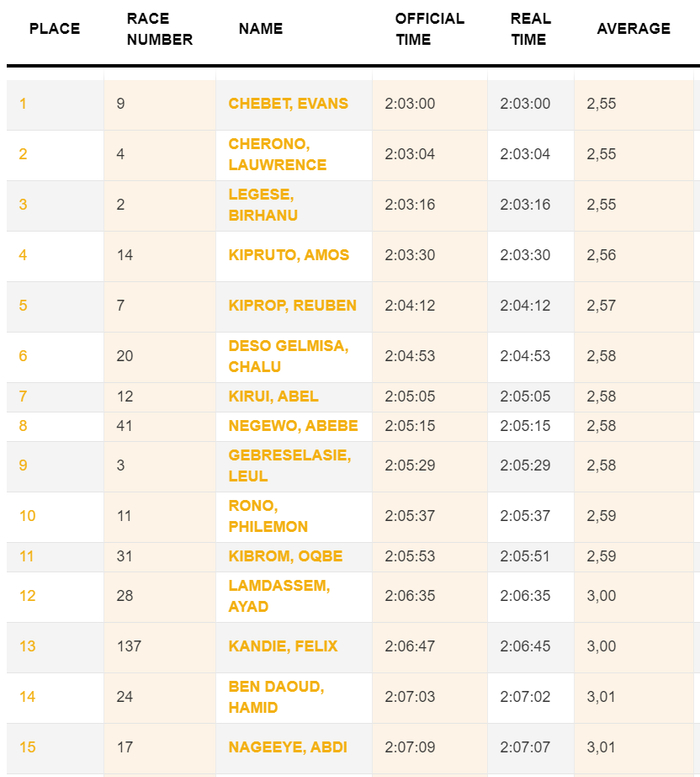 | PLACE | RACE NUMBER | NAME | OFFICIAL TIME | REAL TIME | AVERAGE |
|---|---|---|---|---|---|
| 1 | 9 | CHEBET, EVANS | 2:03:00 | 2:03:00 | 2,55 |
| 2 | 4 | CHERONO, LAUWRENCE | 2:03:04 | 2:03:04 | 2,55 |
| 3 | 2 | LEGESE, BIRHANU | 2:03:16 | 2:03:16 | 2,55 |
| 4 | 14 | KIPRUTO, AMOS | 2:03:30 | 2:03:30 | 2,56 |
| 5 | 7 | KIPROP, REUBEN | 2:04:12 | 2:04:12 | 2,57 |
| 6 | 20 | DESO GELMISA, CHALU | 2:04:53 | 2:04:53 | 2,58 |
| 7 | 12 | KIRUI, ABEL | 2:05:05 | 2:05:05 | 2,58 |
| 8 | 41 | NEGEWO, ABEBE | 2:05:15 | 2:05:15 | 2,58 |
| 9 | 3 | GEBRESELASIE, LEUL | 2:05:29 | 2:05:29 | 2,58 |
| 10 | 11 | RONO, PHILEMON | 2:05:37 | 2:05:37 | 2,59 |
| 11 | 31 | KIBROM, OQBE | 2:05:53 | 2:05:51 | 2,59 |
| 12 | 28 | LAMDASSEM, AYAD | 2:06:35 | 2:06:35 | 3,00 |
| 13 | 137 | KANDIE, FELIX | 2:06:47 | 2:06:45 | 3,00 |
| 14 | 24 | BEN DAOUD, HAMID | 2:07:03 | 2:07:02 | 3,01 |
| 15 | 17 | NAGEEYE, ABDI | 2:07:09 | 2:07:07 | 3,01 |